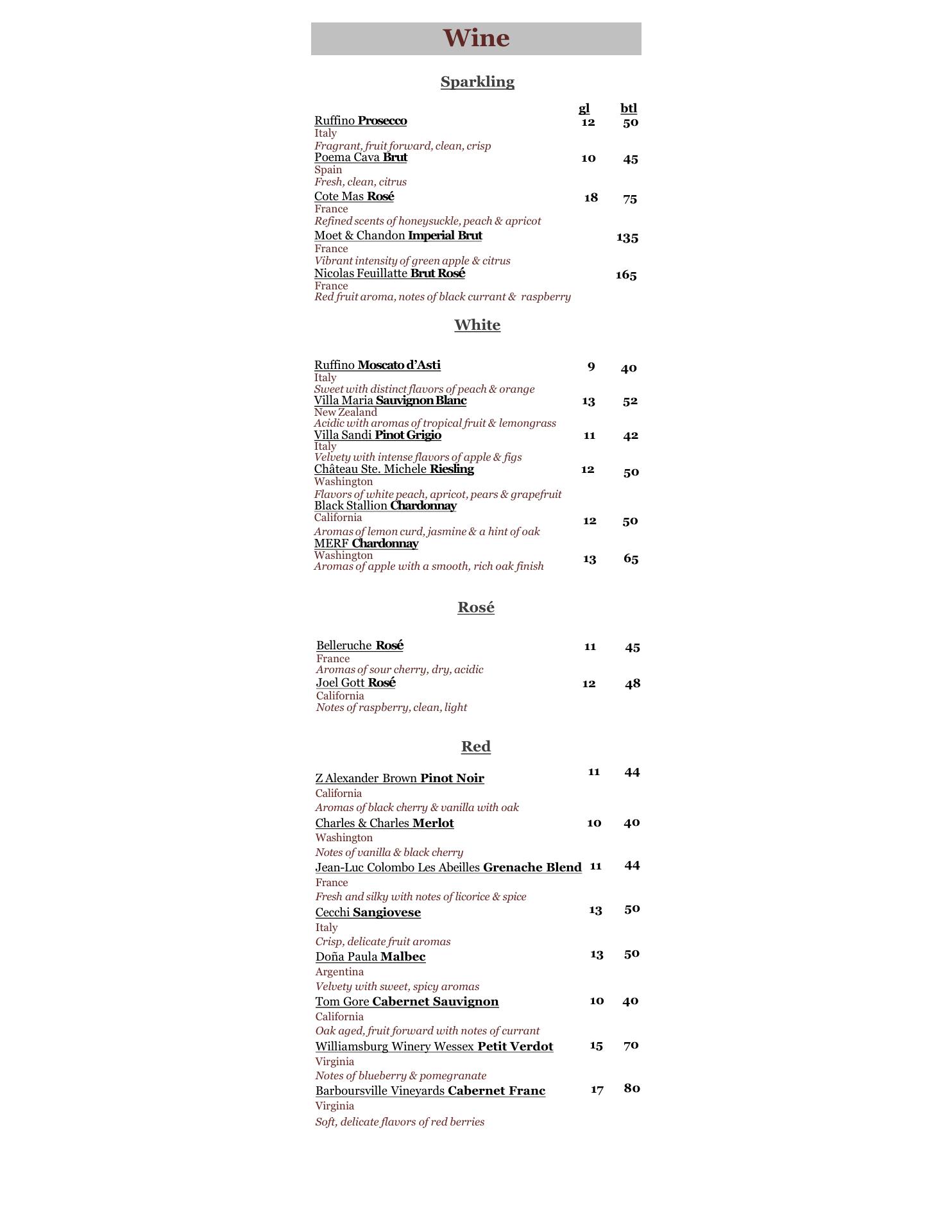 Wine

Sparkling

gl btl

Ruffino Prosecco 12 50
Italy
Fragrant, fruit forward, clean, crisp

Poema Cava Brut 10 45
Spain
Fresh, clean, citrus

Cote Mas Rosé 18 75
France
Refined scents of honeysuckle, peach & apricot

Moet & Chandon Imperial Brut 135
France
Vibrant intensity of green apple & citrus

Nicolas Feuillatte Brut Rosé 165
France
Red fruit aroma, notes of black currant & raspberry

White

Ruffino Moscato d'Asti 9 40
Italy
Sweet with distinct flavors of peach & orange

Villa Maria Sauvignon Blanc 13 52
New Zealand
Acidic with aromas of tropical fruit & lemongrass

Villa Sandi Pinot Grigio 11 42
Italy
Velvety with intense flavors of apple & figs

Château Ste. Michele Riesling 12 50
Washington
Flavors of white peach, apricot, pears & grapefruit

Black Stallion Chardonnay 12 50
California
Aromas of lemon curd, jasmine & a hint of oak

MERF Chardonnay 13 65
Washington
Aromas of apple with a smooth, rich oak finish

Rosé

Belleruche Rosé 11 45
France
Aromas of sour cherry, dry, acidic

Joel Gott Rosé 12 48
California
Notes of raspberry, clean, light

Red

Z Alexander Brown Pinot Noir 11 44
California
Aromas of black cherry & vanilla with oak

Charles & Charles Merlot 10 40
Washington
Notes of vanilla & black cherry

Jean-Luc Colombo Les Abeilles Grenache Blend 11 44
France
Fresh and silky with notes of licorice & spice

Cecchi Sangiovese 13 50
Italy
Crisp, delicate fruit aromas

Doña Paula Malbec 13 50
Argentina
Velvety with sweet, spicy aromas

Tom Gore Cabernet Sauvignon 10 40
California
Oak aged, fruit forward with notes of currant

Williamsburg Winery Wessex Petit Verdot 15 70
Virginia
Notes of blueberry & pomegranate

Barboursville Vineyards Cabernet Franc 17 80
Virginia
Soft, delicate flavors of red berries